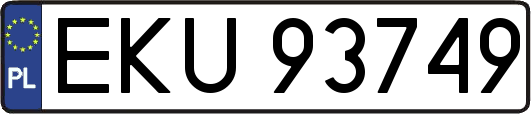 PL

EKU 93749